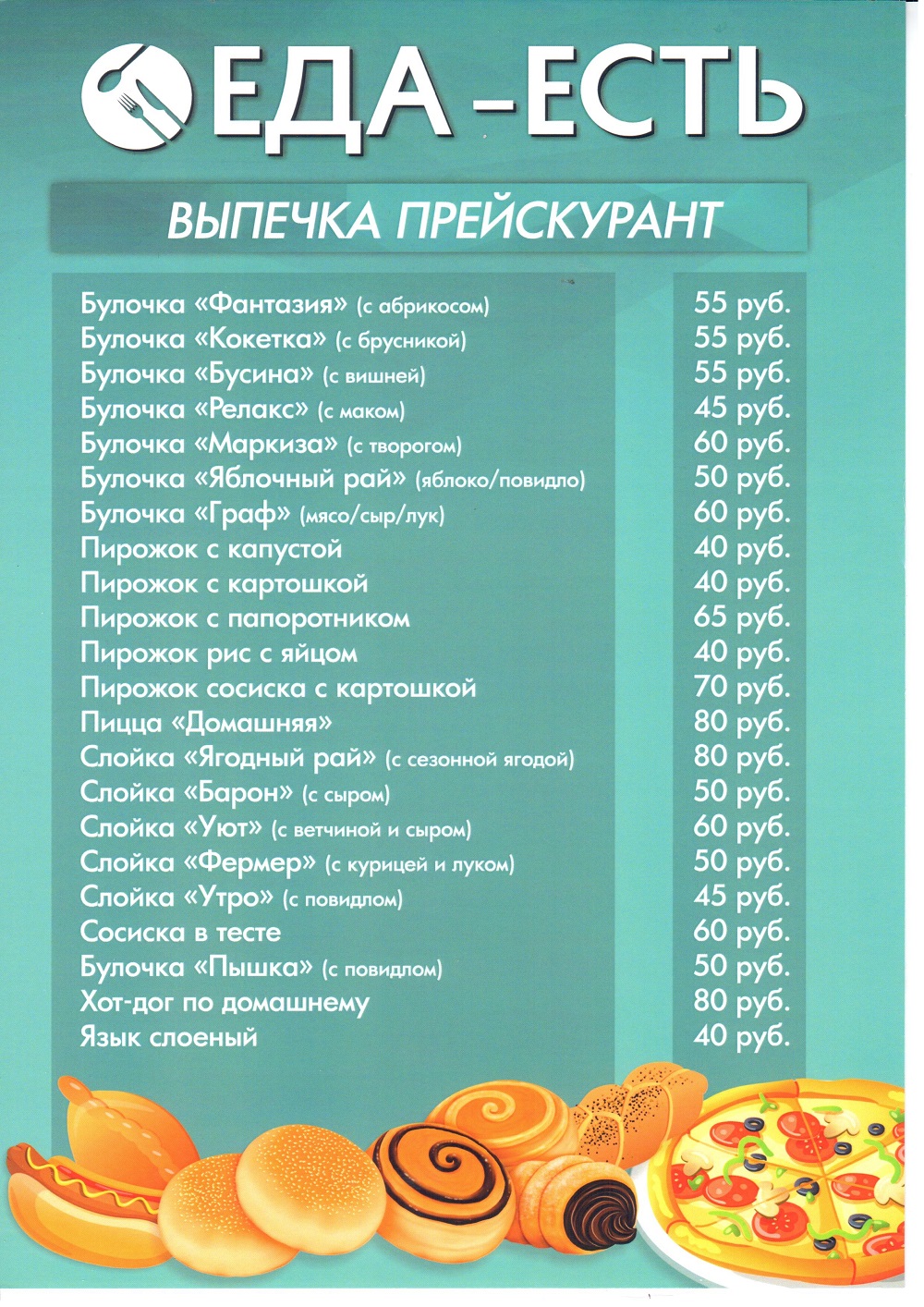 ЕДА –ЕСТЬ

ВЫПЕЧКА ПРЕЙСКУРАНТ

| | |
|---|---|
| Булочка «Фантазия» (с абрикосом) | 55 руб. |
| Булочка «Кокетка» (с брусникой) | 55 руб. |
| Булочка «Бусина» (с вишней) | 55 руб. |
| Булочка «Релакс» (с маком) | 45 руб. |
| Булочка «Маркиза» (с творогом) | 60 руб. |
| Булочка «Яблочный рай» (яблоко/повидло) | 50 руб. |
| Булочка «Граф» (мясо/сыр/лук) | 60 руб. |
| Пирожок с капустой | 40 руб. |
| Пирожок с картошкой | 40 руб. |
| Пирожок с папоротником | 65 руб. |
| Пирожок рис с яйцом | 40 руб. |
| Пирожок сосиска с картошкой | 70 руб. |
| Пицца «Домашняя» | 80 руб. |
| Слойка «Ягодный рай» (с сезонной ягодой) | 80 руб. |
| Слойка «Барон» (с сыром) | 50 руб. |
| Слойка «Уют» (с ветчиной и сыром) | 60 руб. |
| Слойка «Фермер» (с курицей и луком) | 50 руб. |
| Слойка «Утро» (с повидлом) | 45 руб. |
| Сосиска в тесте | 60 руб. |
| Булочка «Пышка» (с повидлом) | 50 руб. |
| Хот-дог по домашнему | 80 руб. |
| Язык слоеный | 40 руб. |